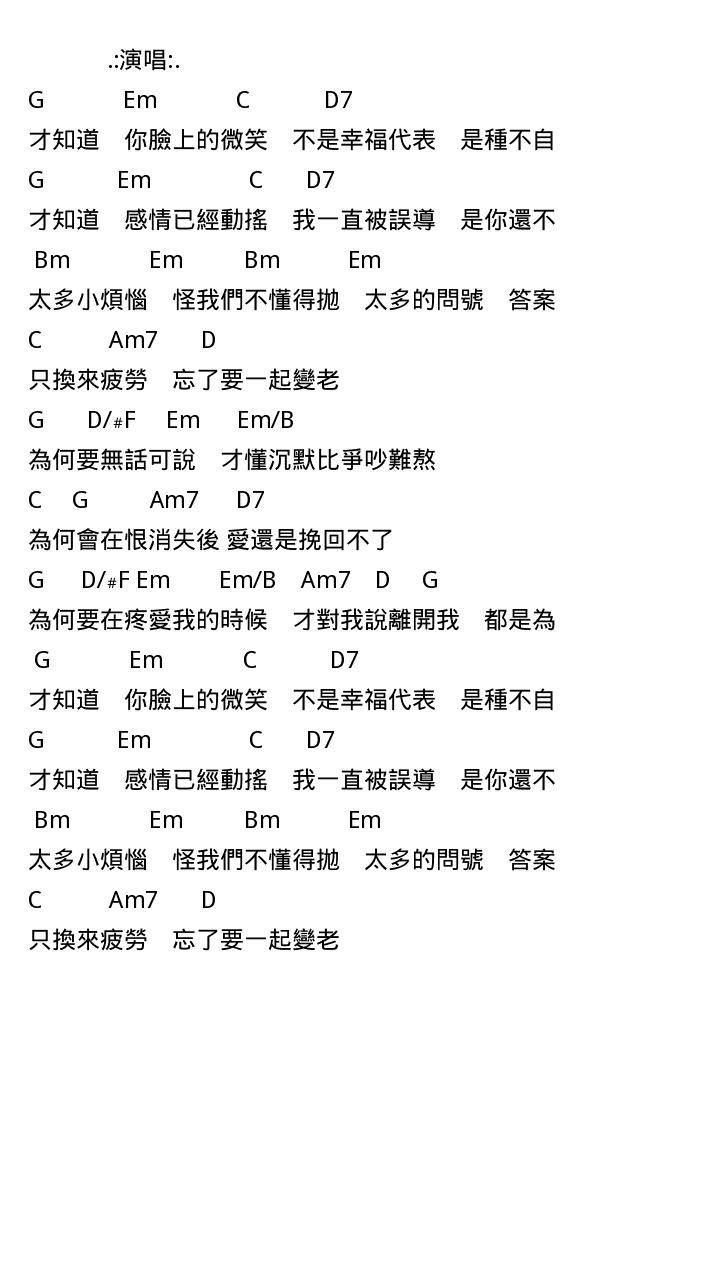 .:演唱:.

G Em C D7
才知道 你臉上的微笑 不是幸福代表 是種不自

G Em C D7
才知道 感情已經動搖 我一直被誤導 是你還不

Bm Em Bm Em
太多小煩惱 怪我們不懂得拋 太多的問號 答案

C Am7 D
只換來疲勞 忘了要一起變老

G D/#F Em Em/B
為何要無話可說 才懂沉默比爭吵難熬

C G Am7 D7
為何會在恨消失後 愛還是挽回不了

G D/#F Em Em/B Am7 D G
為何要在疼愛我的時候 才對我說離開我 都是為

G Em C D7
才知道 你臉上的微笑 不是幸福代表 是種不自

G Em C D7
才知道 感情已經動搖 我一直被誤導 是你還不

Bm Em Bm Em
太多小煩惱 怪我們不懂得拋 太多的問號 答案

C Am7 D
只換來疲勞 忘了要一起變老